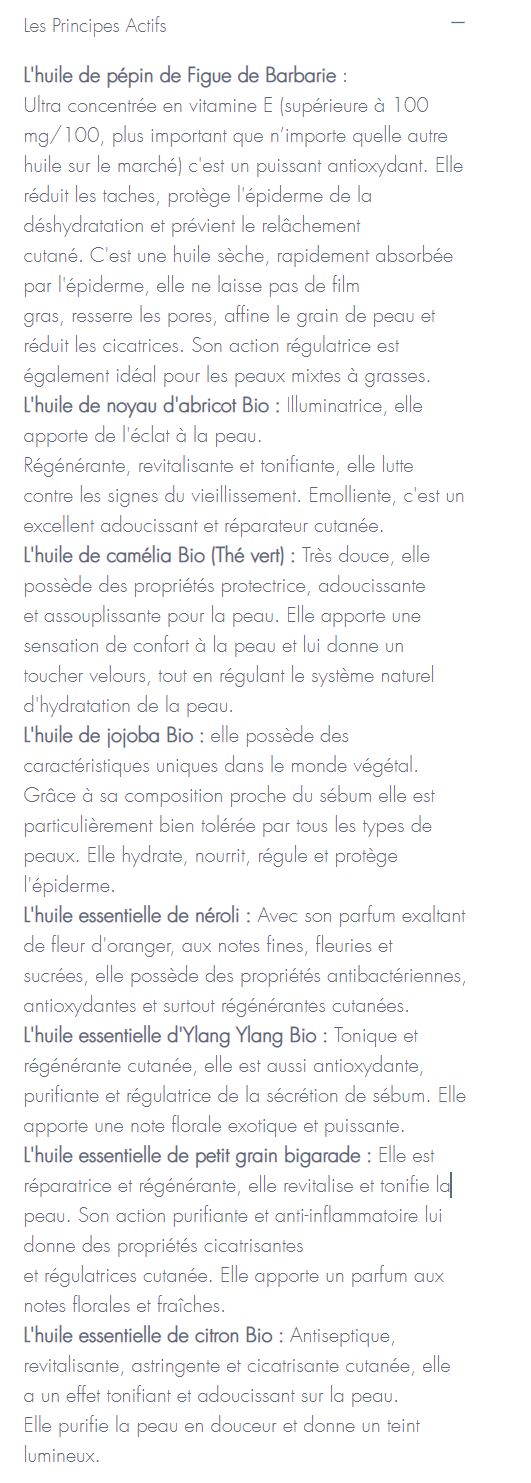 Les Principes Actifs —

L'huile de pépin de Figue de Barbarie :
Ultra concentrée en vitamine E (supérieure à 100 mg/100, plus important que n'importe quelle autre huile sur le marché) c'est un puissant antioxydant. Elle réduit les taches, protège l'épiderme de la déshydratation et prévient le relâchement cutané. C'est une huile sèche, rapidement absorbée par l'épiderme, elle ne laisse pas de film gras, resserre les pores, affine le grain de peau et réduit les cicatrices. Son action régulatrice est également idéal pour les peaux mixtes à grasses.
L'huile de noyau d'abricot Bio : Illuminatrice, elle apporte de l'éclat à la peau.
Régénérante, revitalisante et tonifiante, elle lutte contre les signes du vieillissement. Emolliente, c'est un excellent adoucissant et réparateur cutanée.
L'huile de camélia Bio (Thé vert) : Très douce, elle possède des propriétés protectrice, adoucissante et assouplissante pour la peau. Elle apporte une sensation de confort à la peau et lui donne un toucher velours, tout en régulant le système naturel d'hydratation de la peau.
L'huile de jojoba Bio : elle possède des caractéristiques uniques dans le monde végétal. Grâce à sa composition proche du sébum elle est particulièrement bien tolérée par tous les types de peaux. Elle hydrate, nourrit, régule et protège l'épiderme.
L'huile essentielle de néroli : Avec son parfum exaltant de fleur d'oranger, aux notes fines, fleuries et sucrées, elle possède des propriétés antibactériennes, antioxydantes et surtout régénérantes cutanées.
L'huile essentielle d'Ylang Ylang Bio : Tonique et régénérante cutanée, elle est aussi antioxydante, purifiante et régulatrice de la sécrétion de sébum. Elle apporte une note florale exotique et puissante.
L'huile essentielle de petit grain bigarade : Elle est réparatrice et régénérante, elle revitalise et tonifie la peau. Son action purifiante et anti-inflammatoire lui donne des propriétés cicatrisantes et régulatrices cutanée. Elle apporte un parfum aux notes florales et fraîches.
L'huile essentielle de citron Bio : Antiseptique, revitalisante, astringente et cicatrisante cutanée, elle a un effet tonifiant et adoucissant sur la peau.
Elle purifie la peau en douceur et donne un teint lumineux.